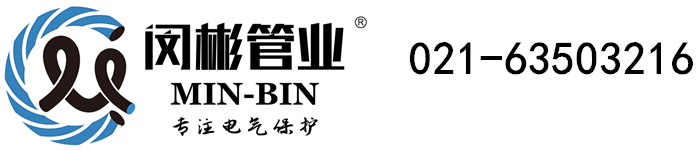 闵彬管业®
MIN-BIN
专注电气保护

021-63503216